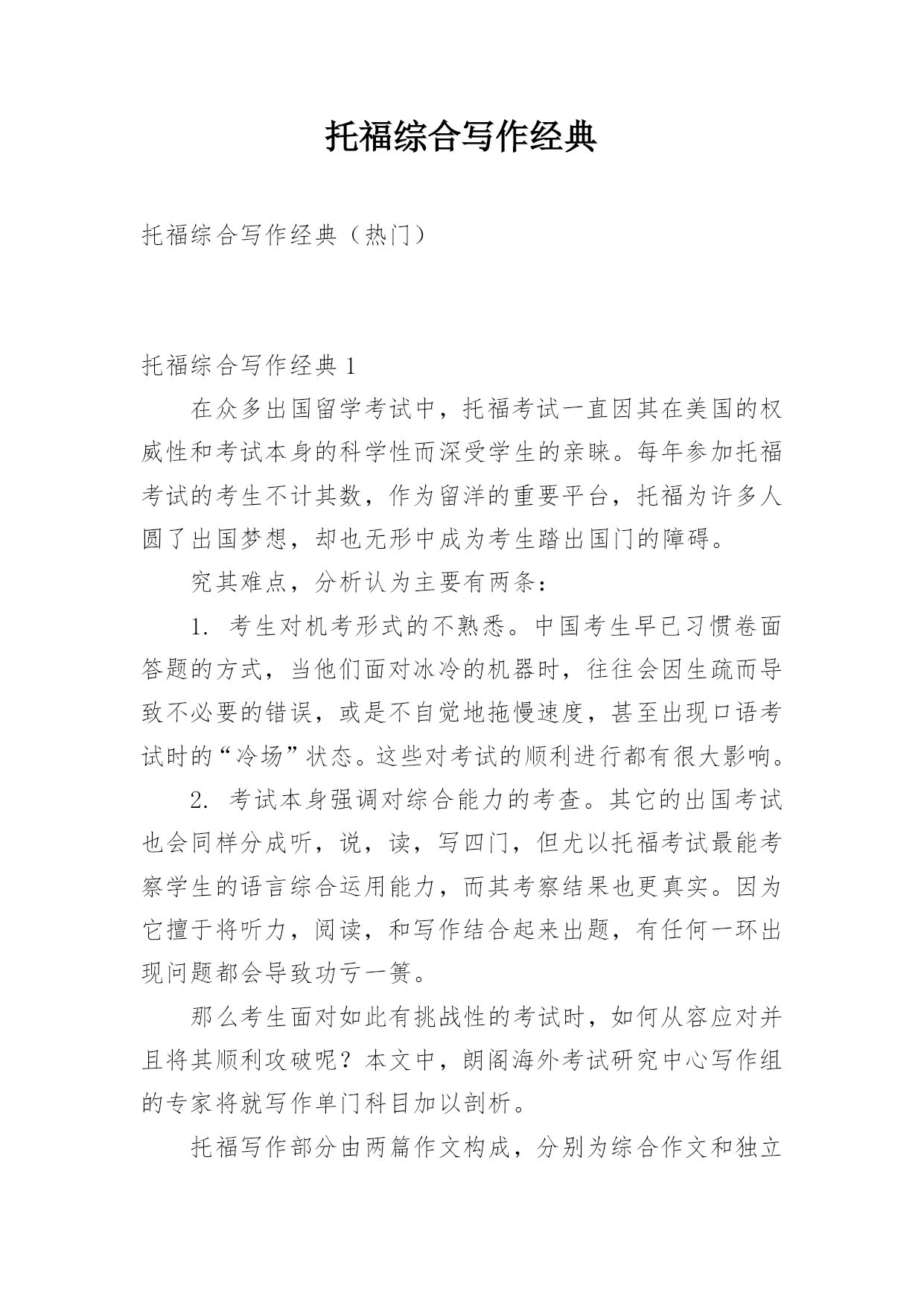 托福综合写作经典

托福综合写作经典（热门）

托福综合写作经典 1

在众多出国留学考试中，托福考试一直因其在美国的权威性和考试本身的科学性而深受学生的亲睐。每年参加托福考试的考生不计其数，作为留洋的重要平台，托福为许多人圆了出国梦想，却也无形中成为考生踏出国门的障碍。

究其难点，分析认为主要有两条：

1. 考生对机考形式的不熟悉。中国考生早已习惯卷面答题的方式，当他们面对冰冷的机器时，往往会因生疏而导致不必要的错误，或是不自觉地拖慢速度，甚至出现口语考试时的“冷场”状态。这些对考试的顺利进行都有很大影响。

2. 考试本身强调对综合能力的考查。其它的出国考试也会同样分成听，说，读，写四门，但尤以托福考试最能考察学生的语言综合运用能力，而其考察结果也更真实。因为它擅于将听力，阅读，和写作结合起来出题，有任何一环出现问题都会导致功亏一篑。

那么考生面对如此有挑战性的考试时，如何从容应对并且将其顺利攻破呢？本文中，朗阁海外考试研究中心写作组的专家将就写作单门科目加以剖析。

托福写作部分由两篇作文构成，分别为综合作文和独立